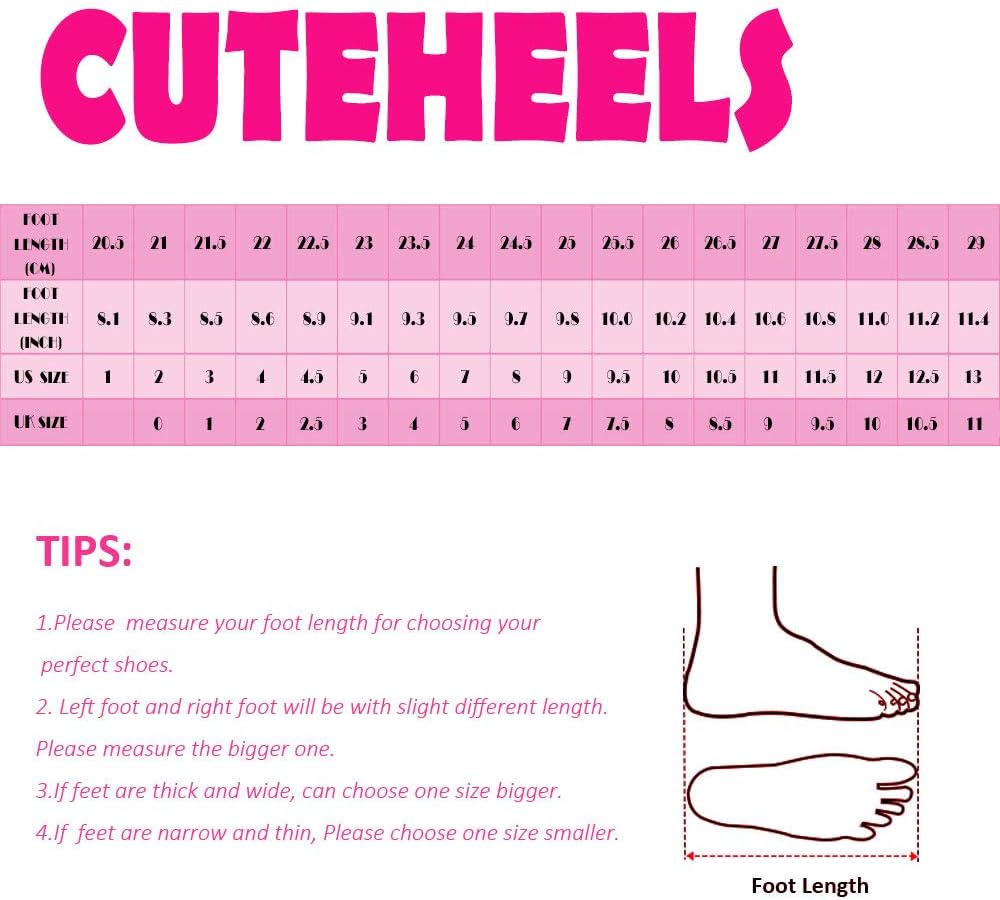 CUTEHEELS

| FOOT LENGTH (CM) | 20.5 | 21 | 21.5 | 22 | 22.5 | 23 | 23.5 | 24 | 24.5 | 25 | 25.5 | 26 | 26.5 | 27 | 27.5 | 28 | 28.5 | 29 |
|---|---|---|---|---|---|---|---|---|---|---|---|---|---|---|---|---|---|---|
| FOOT LENGTH (INCH) | 8.1 | 8.3 | 8.5 | 8.6 | 8.9 | 9.1 | 9.3 | 9.5 | 9.7 | 9.8 | 10.0 | 10.2 | 10.4 | 10.6 | 10.8 | 11.0 | 11.2 | 11.4 |
| US SIZE | 1 | 2 | 3 | 4 | 4.5 | 5 | 6 | 7 | 8 | 9 | 9.5 | 10 | 10.5 | 11 | 11.5 | 12 | 12.5 | 13 |
| UK SIZE | | 0 | 1 | 2 | 2.5 | 3 | 4 | 5 | 6 | 7 | 7.5 | 8 | 8.5 | 9 | 9.5 | 10 | 10.5 | 11 |

TIPS:

1.Please measure your foot length for choosing your perfect shoes.

2. Left foot and right foot will be with slight different length. Please measure the bigger one.

3.If feet are thick and wide, can choose one size bigger.

4.If feet are narrow and thin, Please choose one size smaller.

Foot Length